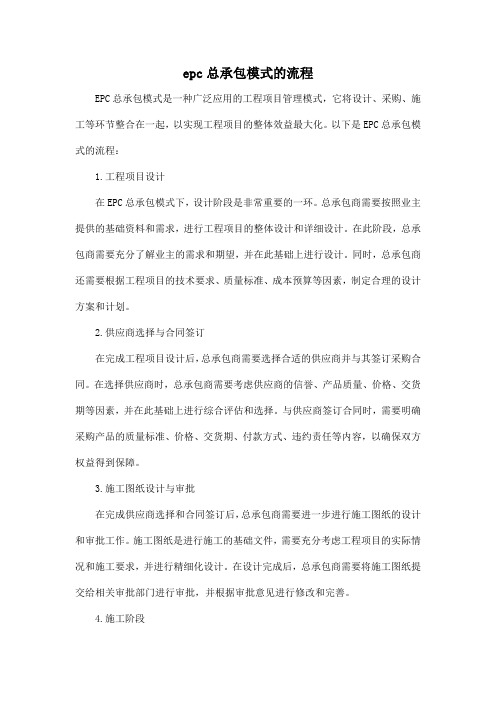 epc 总承包模式的流程

EPC 总承包模式是一种广泛应用的工程项目管理模式，它将设计、采购、施工等环节整合在一起，以实现工程项目的整体效益最大化。以下是 EPC 总承包模式的流程：

1. 工程项目设计

在 EPC 总承包模式下，设计阶段是非常重要的一环。总承包商需要按照业主提供的基础资料和需求，进行工程项目的整体设计和详细设计。在此阶段，总承包商需要充分了解业主的需求和期望，并在此基础上进行设计。同时，总承包商还需要根据工程项目的技术要求、质量标准、成本预算等因素，制定合理的设计方案和计划。

2. 供应商选择与合同签订

在完成工程项目设计后，总承包商需要选择合适的供应商并与其签订采购合同。在选择供应商时，总承包商需要考虑供应商的信誉、产品质量、价格、交货期等因素，并在此基础上进行综合评估和选择。与供应商签订合同时，需要明确采购产品的质量标准、价格、交货期、付款方式、违约责任等内容，以确保双方权益得到保障。

3. 施工图纸设计与审批

在完成供应商选择和合同签订后，总承包商需要进一步进行施工图纸的设计和审批工作。施工图纸是进行施工的基础文件，需要充分考虑工程项目的实际情况和施工要求，并进行精细化设计。在设计完成后，总承包商需要将施工图纸提交给相关审批部门进行审批，并根据审批意见进行修改和完善。

4. 施工阶段